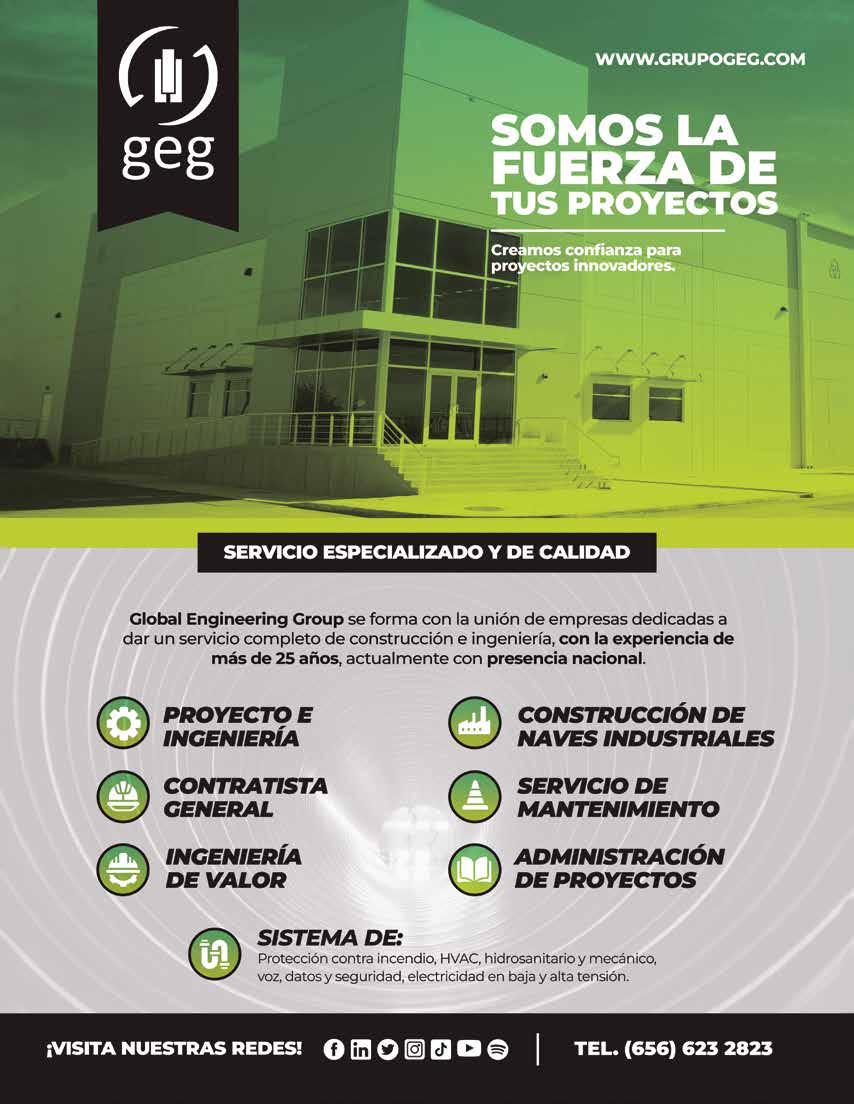 geg

WWW.GRUPOGEG.COM

SOMOS LA FUERZA DE TUS PROYECTOS

Creamos confianza para proyectos innovadores.

SERVICIO ESPECIALIZADO Y DE CALIDAD

Global Engineering Group se forma con la unión de empresas dedicadas a dar un servicio completo de construcción e ingeniería, con la experiencia de más de 25 años, actualmente con presencia nacional.

PROYECTO E INGENIERÍA

CONTRATISTA GENERAL

INGENIERÍA DE VALOR

CONSTRUCCIÓN DE NAVES INDUSTRIALES

SERVICIO DE MANTENIMIENTO

ADMINISTRACIÓN DE PROYECTOS

SISTEMA DE:
Protección contra incendio, HVAC, hidrosanitario y mecánico, voz, datos y seguridad, electricidad en baja y alta tensión.

¡VISITA NUESTRAS REDES!

TEL. (656) 623 2823